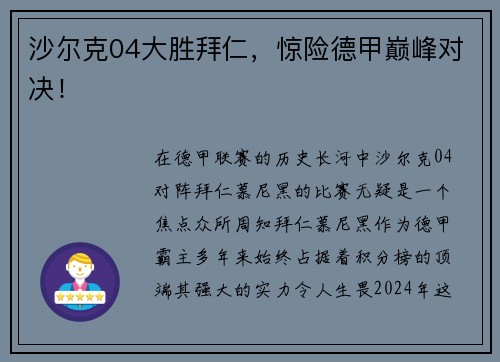 沙尔克04大胜拜仁，惊险德甲巅峰对决！

在德甲联赛的历史长河中沙尔克04对阵拜仁慕尼黑的比赛无疑是一个焦点众所周知拜仁慕尼黑作为德甲霸主多年来始终占据着积分榜的顶端其强大的实力令人生畏2024年这